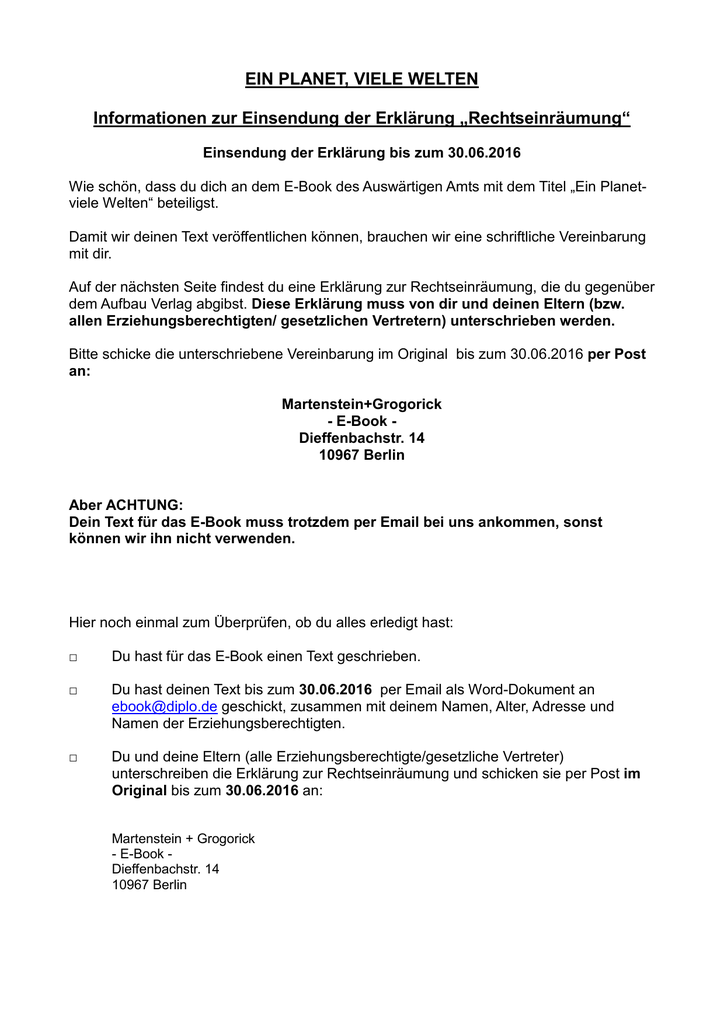 EIN PLANET, VIELE WELTEN

Informationen zur Einsendung der Erklärung „Rechtseinräumung“

Einsendung der Erklärung bis zum 30.06.2016

Wie schön, dass du dich an dem E-Book des Auswärtigen Amts mit dem Titel „Ein Planet-viele Welten“ beteiligst.

Damit wir deinen Text veröffentlichen können, brauchen wir eine schriftliche Vereinbarung mit dir.

Auf der nächsten Seite findest du eine Erklärung zur Rechtseinräumung, die du gegenüber dem Aufbau Verlag abgibst. Diese Erklärung muss von dir und deinen Eltern (bzw. allen Erziehungsberechtigten/ gesetzlichen Vertretern) unterschrieben werden.

Bitte schicke die unterschriebene Vereinbarung im Original bis zum 30.06.2016 per Post an:

Martenstein+Grogorick
- E-Book -
Dieffenbachstr. 14
10967 Berlin

Aber ACHTUNG:
Dein Text für das E-Book muss trotzdem per Email bei uns ankommen, sonst können wir ihn nicht verwenden.

Hier noch einmal zum Überprüfen, ob du alles erledigt hast:

☐ Du hast für das E-Book einen Text geschrieben.

☐ Du hast deinen Text bis zum 30.06.2016 per Email als Word-Dokument an ebook@diplo.de geschickt, zusammen mit deinem Namen, Alter, Adresse und Namen der Erziehungsberechtigten.

☐ Du und deine Eltern (alle Erziehungsberechtigte/gesetzliche Vertreter) unterschreiben die Erklärung zur Rechtseinräumung und schicken sie per Post im Original bis zum 30.06.2016 an:

Martenstein + Grogorick
- E-Book -
Dieffenbachstr. 14
10967 Berlin